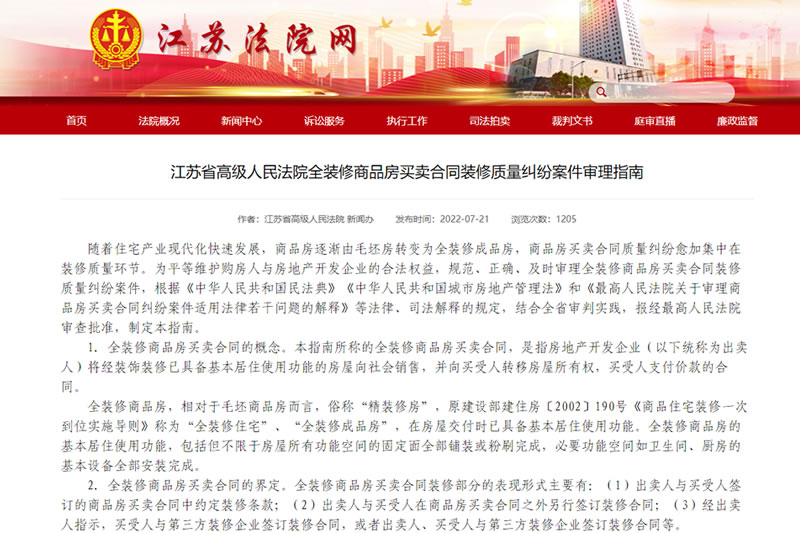 江苏法院网

首页 法院概况 新闻中心 诉讼服务 执行工作 司法拍卖 裁判文书 庭审直播 廉政监督

江苏省高级人民法院全装修商品房买卖合同装修质量纠纷案件审理指南

作者：江苏省高级人民法院 新闻办 发布时间：2022-07-21 浏览次数：1205

随着住宅产业现代化快速发展，商品房逐渐由毛坯房转变为全装修成品房，商品房买卖合同质量纠纷愈加集中在装修质量环节。为平等维护购房人与房地产开发企业的合法权益，规范、正确、及时审理全装修商品房买卖合同装修质量纠纷案件，根据《中华人民共和国民法典》《中华人民共和国城市房地产管理法》和《最高人民法院关于审理商品房买卖合同纠纷案件适用法律若干问题的解释》等法律、司法解释的规定，结合全省审判实践，报经最高人民法院审查批准，制定本指南。

1. 全装修商品房买卖合同的概念。本指南所称的全装修商品房买卖合同，是指房地产开发企业（以下统称为出卖人）将经装饰装修已具备基本居住使用功能的房屋向社会销售，并向买受人转移房屋所有权，买受人支付价款的合同。

全装修商品房，相对于毛坯商品房而言，俗称“精装修房”，原建设部建住房〔2002〕190号《商品住宅装修一次到位实施导则》称为“全装修住宅”、“全装修成品房”，在房屋交付时已具备基本居住使用功能。全装修商品房的基本居住使用功能，包括但不限于房屋所有功能空间的固定面全部铺装或粉刷完成，必要功能空间如卫生间、厨房的基本设备全部安装完成。

2. 全装修商品房买卖合同的界定。全装修商品房买卖合同装修部分的表现形式主要有：（1）出卖人与买受人签订的商品房买卖合同中约定装修条款；（2）出卖人与买受人在商品房买卖合同之外另行签订装修合同；（3）经出卖人指示，买受人与第三方装修企业签订装修合同，或者出卖人、买受人与第三方装修企业签订装修合同等。